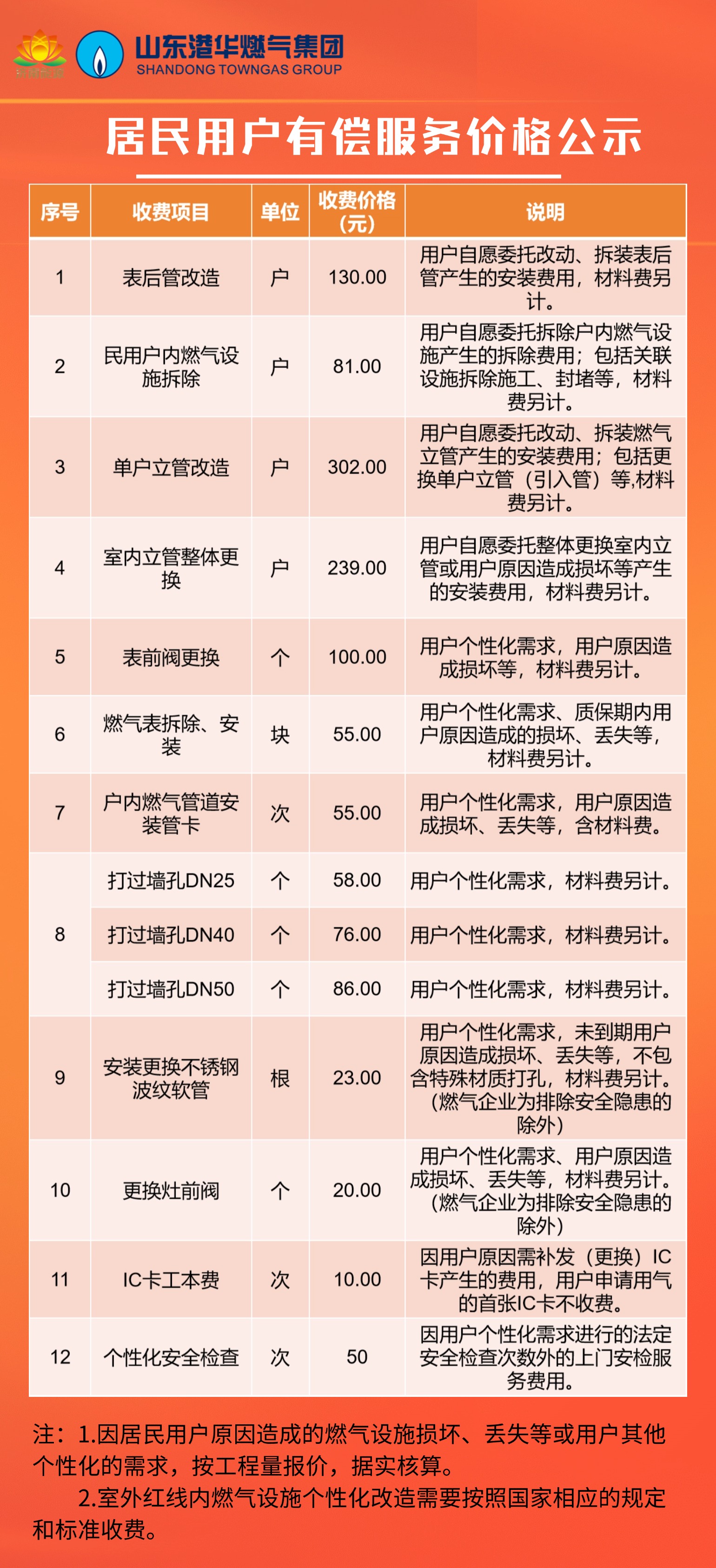 山东港华燃气集团
SHANDONG TOWNGAS GROUP

居民用户有偿服务价格公示

| 序号 | 收费项目 | 单位 | 收费价格(元) | 说明 |
|---|---|---|---|---|
| 1 | 表后管改造 | 户 | 130.00 | 用户自愿委托改动、拆装表后管产生的安装费用，材料费另计。 |
| 2 | 民用户内燃气设施拆除 | 户 | 81.00 | 用户自愿委托拆除户内燃气设施产生的拆除费用；包括关联设施拆除施工、封堵等，材料费另计。 |
| 3 | 单户立管改造 | 户 | 302.00 | 用户自愿委托改动、拆装燃气立管产生的安装费用；包括更换单户立管（引入管）等,材料费另计。 |
| 4 | 室内立管整体更换 | 户 | 239.00 | 用户自愿委托整体更换室内立管或用户原因造成损坏等产生的安装费用，材料费另计。 |
| 5 | 表前阀更换 | 个 | 100.00 | 用户个性化需求，用户原因造成损坏等，材料费另计。 |
| 6 | 燃气表拆除、安装 | 块 | 55.00 | 用户个性化需求、质保期内用户原因造成的损坏、丢失等，材料费另计。 |
| 7 | 户内燃气管道安装管卡 | 次 | 55.00 | 用户个性化需求，用户原因造成损坏、丢失等，含材料费。 |
| 8 | 打过墙孔DN25 | 个 | 58.00 | 用户个性化需求，材料费另计。 |
|  | 打过墙孔DN40 | 个 | 76.00 | 用户个性化需求，材料费另计。 |
|  | 打过墙孔DN50 | 个 | 86.00 | 用户个性化需求，材料费另计。 |
| 9 | 安装更换不锈钢波纹软管 | 根 | 23.00 | 用户个性化需求，未到期用户原因造成损坏、丢失等，不包含特殊材质打孔，材料费另计。（燃气企业为排除安全隐患的除外） |
| 10 | 更换灶前阀 | 个 | 20.00 | 用户个性化需求、用户原因造成损坏、丢失等，材料费另计。（燃气企业为排除安全隐患的除外） |
| 11 | IC卡工本费 | 次 | 10.00 | 因用户原因需补发（更换）IC卡产生的费用，用户申请用气的首张IC卡不收费。 |
| 12 | 个性化安全检查 | 次 | 50 | 因用户个性化需求进行的法定安全检查次数外的上门安检服务费用。 |

注：1.因居民用户原因造成的燃气设施损坏、丢失等或用户其他个性化的需求，按工程量报价，据实核算。

2.室外红线内燃气设施个性化改造需要按照国家相应的规定和标准收费。